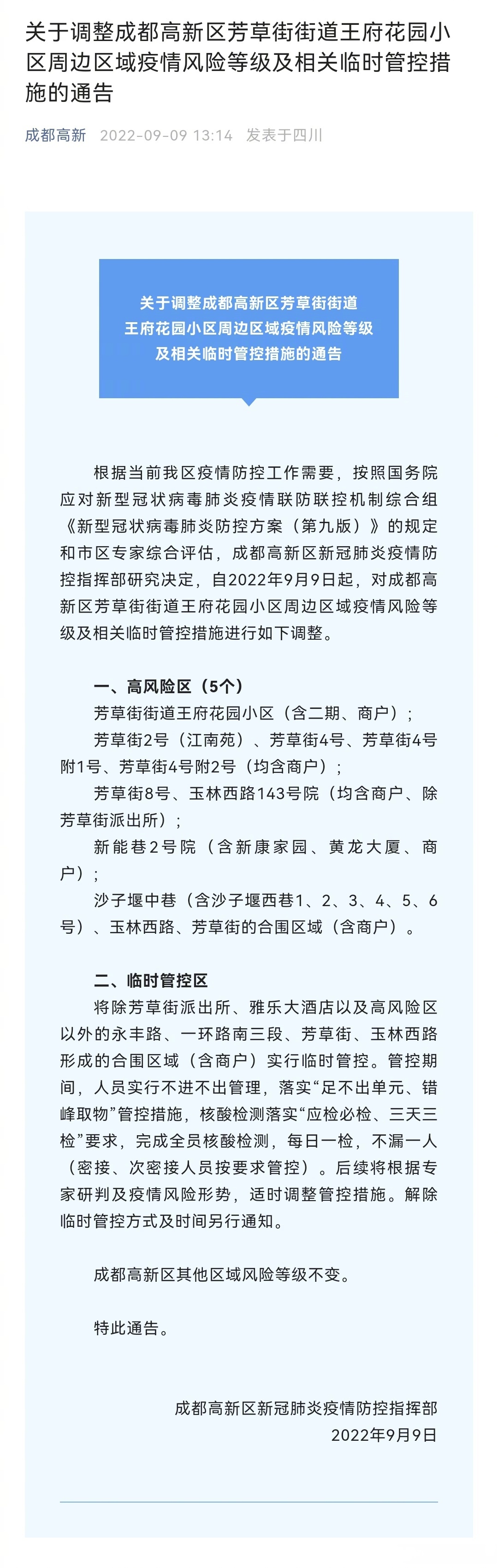 关于调整成都高新区芳草街街道王府花园小区周边区域疫情风险等级及相关临时管控措施的通告

成都高新 2022-09-09 13:14 发表于四川

关于调整成都高新区芳草街街道王府花园小区周边区域疫情风险等级及相关临时管控措施的通告

根据当前我区疫情防控工作需要，按照国务院应对新型冠状病毒肺炎疫情联防联控机制综合组《新型冠状病毒肺炎防控方案（第九版）》的规定和市区专家综合评估，成都高新区新冠肺炎疫情防控指挥部研究决定，自2022年9月9日起，对成都高新区芳草街街道王府花园小区周边区域疫情风险等级及相关临时管控措施进行如下调整。

一、高风险区（5个）

芳草街街道王府花园小区（含二期、商户）；

芳草街2号（江南苑）、芳草街4号、芳草街4号附1号、芳草街4号附2号（均含商户）；

芳草街8号、玉林西路143号院（均含商户、除芳草街派出所）；

新能巷2号院（含新康家园、黄龙大厦、商户）；

沙子堰中巷（含沙子堰西巷1、2、3、4、5、6号）、玉林西路、芳草街的合围区域（含商户）。

二、临时管控区

将除芳草街派出所、雅乐大酒店以及高风险区以外的永丰路、一环路南三段、芳草街、玉林西路形成的合围区域（含商户）实行临时管控。管控期间，人员实行不进不出管理，落实“足不出单元、错峰取物”管控措施，核酸检测落实“应检必检、三天三检”要求，完成全员核酸检测，每日一检，不漏一人（密接、次密接人员按要求管控）。后续将根据专家研判及疫情风险形势，适时调整管控措施。解除临时管控方式及时间另行通知。

成都高新区其他区域风险等级不变。

特此通告。

成都高新区新冠肺炎疫情防控指挥部
2022年9月9日